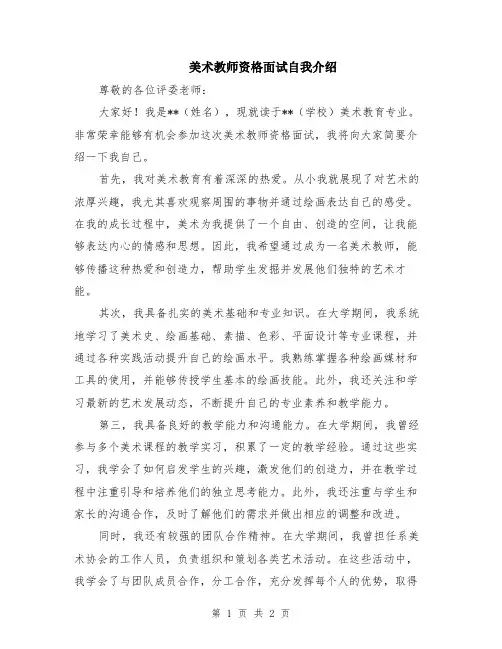 美术教师资格面试自我介绍

尊敬的各位评委老师：

大家好！我是**（姓名），现就读于**（学校）美术教育专业。非常荣幸能够有机会参加这次美术教师资格面试，我将向大家简要介绍一下我自己。

首先，我对美术教育有着深深的热爱。从小我就展现了对艺术的浓厚兴趣，我尤其喜欢观察周围的事物并通过绘画表达自己的感受。在我的成长过程中，美术为我提供了一个自由、创造的空间，让我能够表达内心的情感和思想。因此，我希望通过成为一名美术教师，能够传播这种热爱和创造力，帮助学生发掘并发展他们独特的艺术才能。

其次，我具备扎实的美术基础和专业知识。在大学期间，我系统地学习了美术史、绘画基础、素描、色彩、平面设计等专业课程，并通过各种实践活动提升自己的绘画水平。我熟练掌握各种绘画媒材和工具的使用，并能够传授学生基本的绘画技能。此外，我还关注和学习最新的艺术发展动态，不断提升自己的专业素养和教学能力。

第三，我具备良好的教学能力和沟通能力。在大学期间，我曾经参与多个美术课程的教学实习，积累了一定的教学经验。通过这些实习，我学会了如何启发学生的兴趣，激发他们的创造力，并在教学过程中注重引导和培养他们的独立思考能力。此外，我还注重与学生和家长的沟通合作，及时了解他们的需求并做出相应的调整和改进。

同时，我还有较强的团队合作精神。在大学期间，我曾担任系美术协会的工作人员，负责组织和策划各类艺术活动。在这些活动中，我学会了与团队成员合作，分工合作，充分发挥每个人的优势，取得

第 1 页 共 2 页